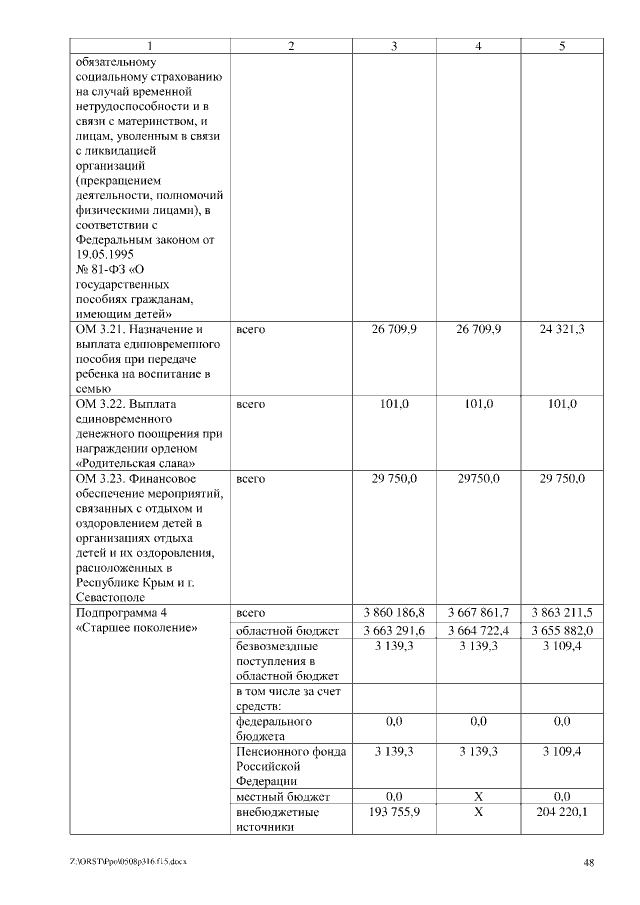 | 1 | 2 | 3 | 4 | 5 |
|---|---|---|---|---|
| обязательному социальному страхованию на случай временной нетрудоспособности и в связи с материнством, и лицам, уволенным в связи с ликвидацией организаций (прекращением деятельности, полномочий физическими лицами), в соответствии с Федеральным законом от 19.05.1995 № 81-ФЗ «О государственных пособиях гражданам, имеющим детей» | | | | |
| ОМ 3.21. Назначение и выплата единовременного пособия при передаче ребенка на воспитание в семью | всего | 26 709,9 | 26 709,9 | 24 321,3 |
| ОМ 3.22. Выплата единовременного денежного поощрения при награждении орденом «Родительская слава» | всего | 101,0 | 101,0 | 101,0 |
| ОМ 3.23. Финансовое обеспечение мероприятий, связанных с отдыхом и оздоровлением детей в организациях отдыха детей и их оздоровления, расположенных в Республике Крым и г. Севастополе | всего | 29 750,0 | 29750,0 | 29 750,0 |
| Подпрограмма 4 «Старшее поколение» | всего | 3 860 186,8 | 3 667 861,7 | 3 863 211,5 |
| | областной бюджет | 3 663 291,6 | 3 664 722,4 | 3 655 882,0 |
| | безвозмездные поступления в областной бюджет | 3 139,3 | 3 139,3 | 3 109,4 |
| | в том числе за счет средств: | | | |
| | федерального бюджета | 0,0 | 0,0 | 0,0 |
| | Пенсионного фонда Российской Федерации | 3 139,3 | 3 139,3 | 3 109,4 |
| | местный бюджет | 0,0 | X | 0,0 |
| | внебюджетные источники | 193 755,9 | X | 204 220,1 |

Z:\ORST\Ppo\0508p346.f15.docx

48